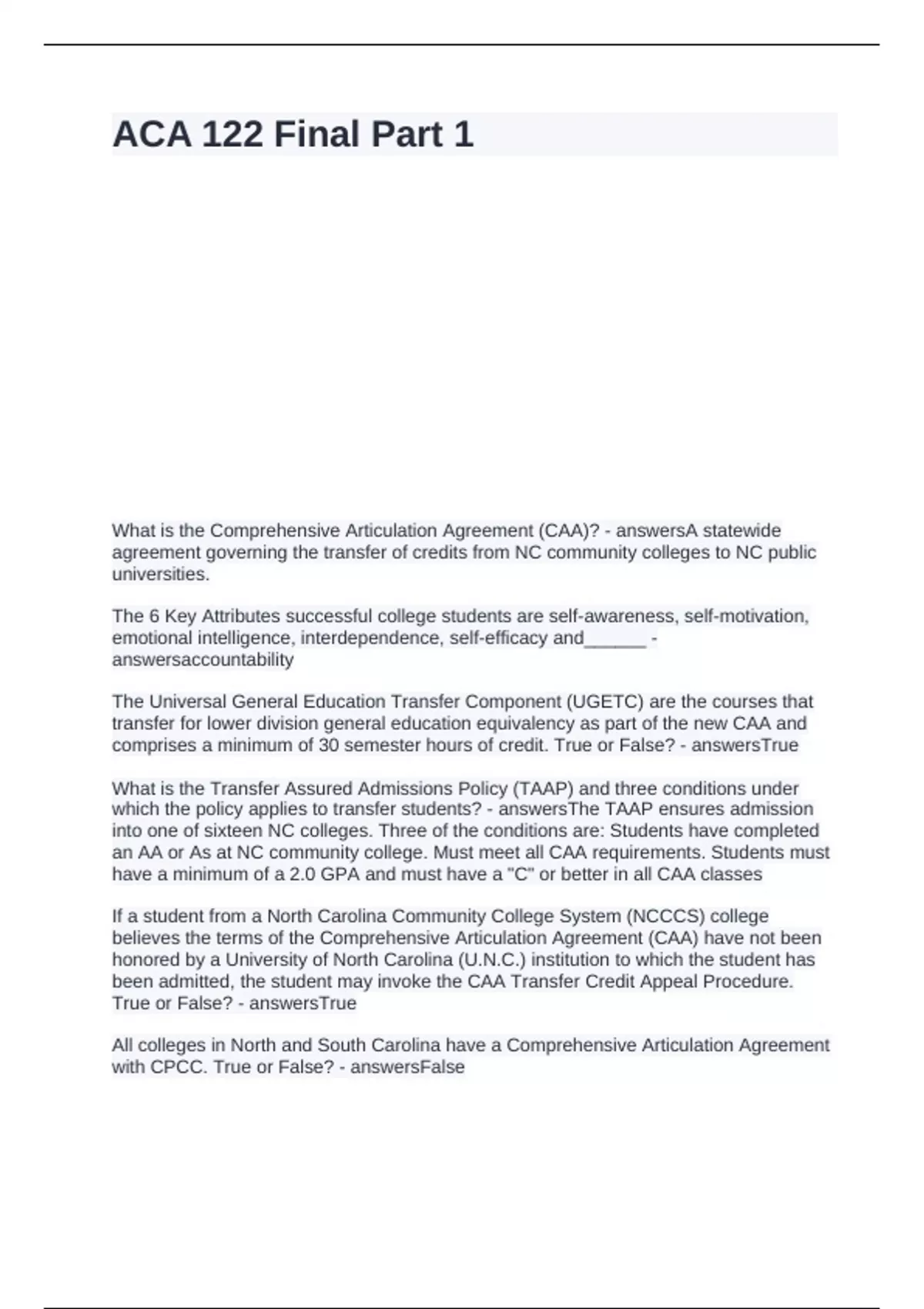 ACA 122 Final Part 1

What is the Comprehensive Articulation Agreement (CAA)? - answersA statewide agreement governing the transfer of credits from NC community colleges to NC public universities.

The 6 Key Attributes successful college students are self-awareness, self-motivation, emotional intelligence, interdependence, self-efficacy and______ - answersaccountability

The Universal General Education Transfer Component (UGETC) are the courses that transfer for lower division general education equivalency as part of the new CAA and comprises a minimum of 30 semester hours of credit. True or False? - answersTrue

What is the Transfer Assured Admissions Policy (TAAP) and three conditions under which the policy applies to transfer students? - answersThe TAAP ensures admission into one of sixteen NC colleges. Three of the conditions are: Students have completed an AA or As at NC community college. Must meet all CAA requirements. Students must have a minimum of a 2.0 GPA and must have a "C" or better in all CAA classes

If a student from a North Carolina Community College System (NCCCS) college believes the terms of the Comprehensive Articulation Agreement (CAA) have not been honored by a University of North Carolina (U.N.C.) institution to which the student has been admitted, the student may invoke the CAA Transfer Credit Appeal Procedure. True or False? - answersTrue

All colleges in North and South Carolina have a Comprehensive Articulation Agreement with CPCC. True or False? - answersFalse